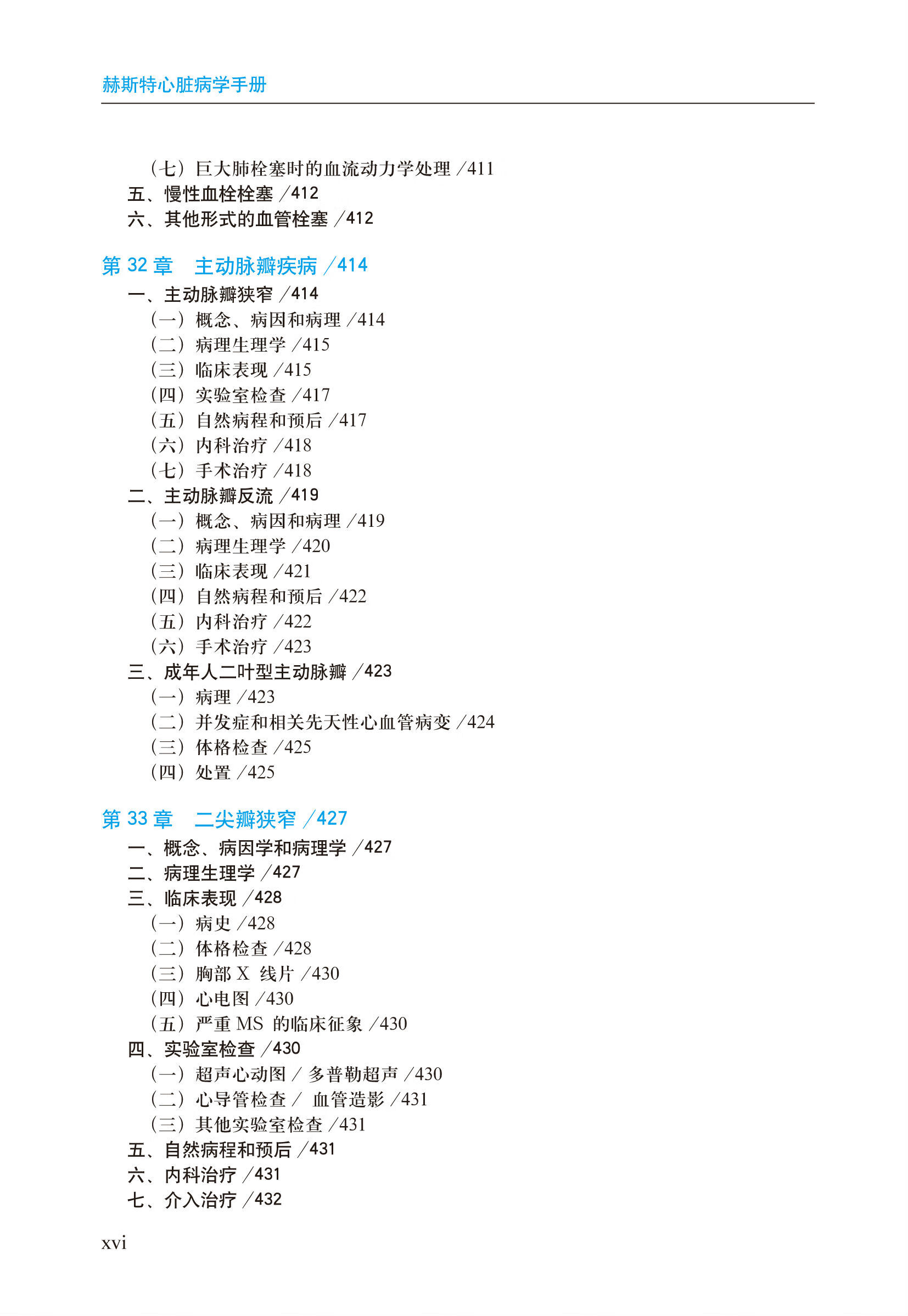 赫斯特心脏病学手册

（七）巨大肺栓塞时的血流动力学处理 /411
五、慢性血栓栓塞 /412
六、其他形式的血管栓塞 /412

第 32 章　主动脉瓣疾病 /414
一、主动脉瓣狭窄 /414
（一）概念、病因和病理 /414
（二）病理生理学 /415
（三）临床表现 /415
（四）实验室检查 /417
（五）自然病程和预后 /417
（六）内科治疗 /418
（七）手术治疗 /418
二、主动脉瓣反流 /419
（一）概念、病因和病理 /419
（二）病理生理学 /420
（三）临床表现 /421
（四）自然病程和预后 /422
（五）内科治疗 /422
（六）手术治疗 /423
三、成年人二叶型主动脉瓣 /423
（一）病理 /423
（二）并发症和相关先天性心血管病变 /424
（三）体格检查 /425
（四）处置 /425

第 33 章　二尖瓣狭窄 /427
一、概念、病因学和病理学 /427
二、病理生理学 /427
三、临床表现 /428
（一）病史 /428
（二）体格检查 /428
（三）胸部 X 线片 /430
（四）心电图 /430
（五）严重 MS 的临床征象 /430
四、实验室检查 /430
（一）超声心动图 / 多普勒超声 /430
（二）心导管检查 / 血管造影 /431
（三）其他实验室检查 /431
五、自然病程和预后 /431
六、内科治疗 /431
七、介入治疗 /432

xvi